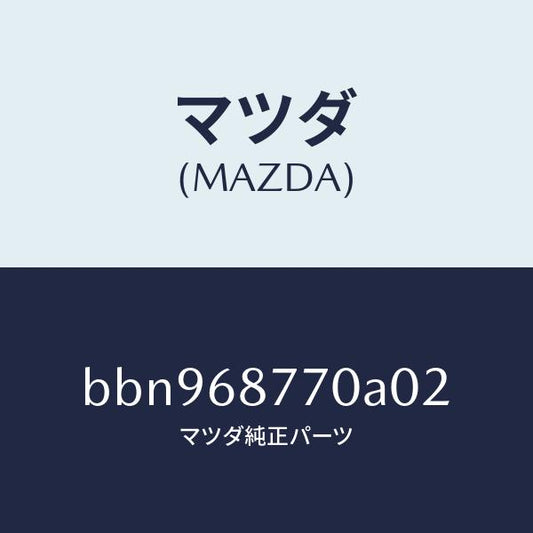 マツダ
(MAZDA)

bbn968770a02
マツダ純正パーツ